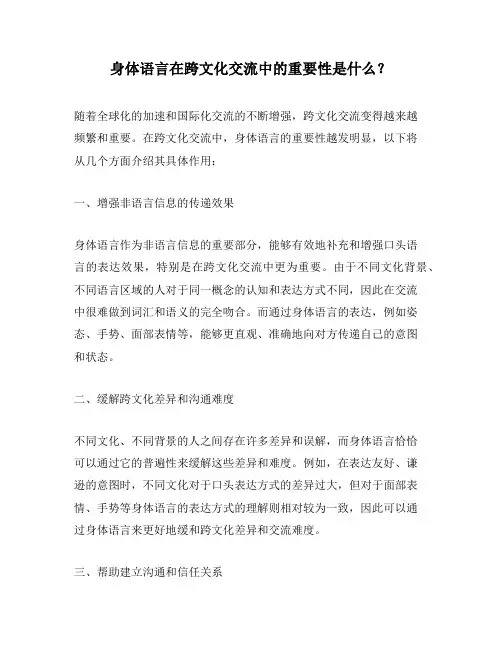 身体语言在跨文化交流中的重要性是什么？

随着全球化的加速和国际化交流的不断增强，跨文化交流变得越来越频繁和重要。在跨文化交流中，身体语言的重要性越发明显，以下将从几个方面介绍其具体作用：

一、增强非语言信息的传递效果

身体语言作为非语言信息的重要部分，能够有效地补充和增强口头语言的表达效果，特别是在跨文化交流中更为重要。由于不同文化背景、不同语言区域的人对于同一概念的认知和表达方式不同，因此在交流中很难做到词汇和语义的完全吻合。而通过身体语言的表达，例如姿态、手势、面部表情等，能够更直观、准确地向对方传递自己的意图和状态。

二、缓解跨文化差异和沟通难度

不同文化、不同背景的人之间存在许多差异和误解，而身体语言恰恰可以通过它的普遍性来缓解这些差异和难度。例如，在表达友好、谦逊的意图时，不同文化对于口头表达方式的差异过大，但对于面部表情、手势等身体语言的表达方式的理解则相对较为一致，因此可以通过身体语言来更好地缓和跨文化差异和交流难度。

三、帮助建立沟通和信任关系